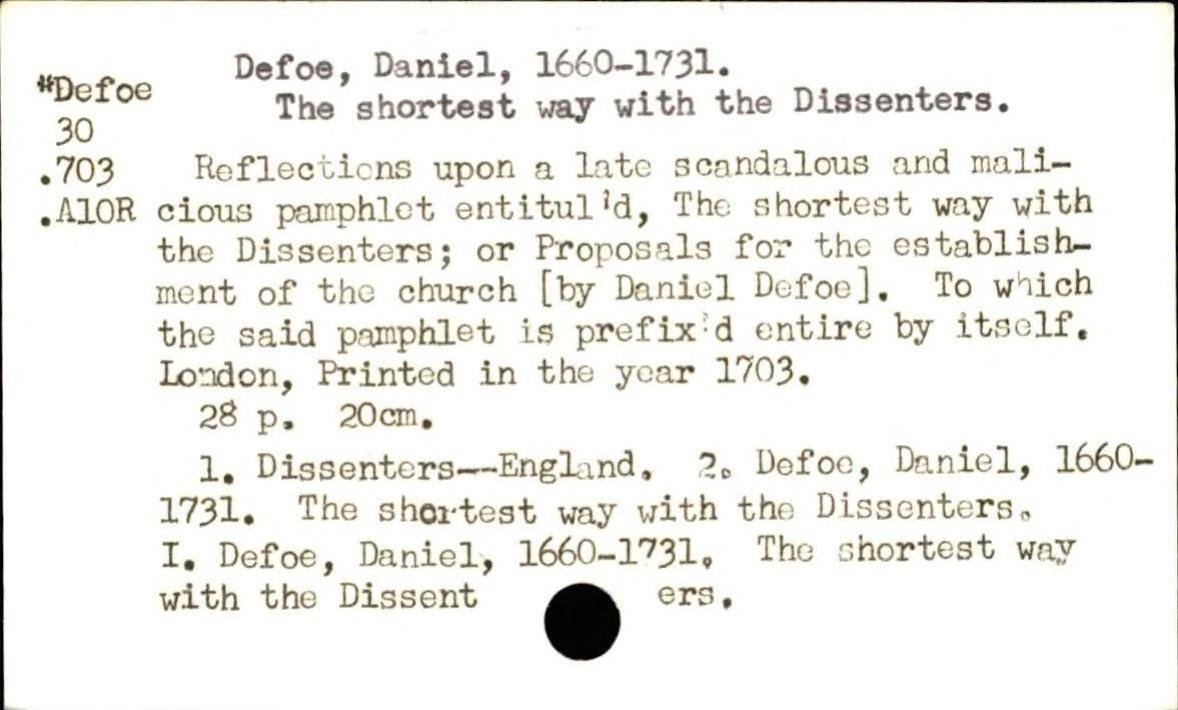 *Defoe
30
.703
.A10R

Defoe, Daniel, 1660-1731.
The shortest way with the Dissenters.

Reflections upon a late scandalous and malicious pamphlet entitul'd, The shortest way with the Dissenters; or Proposals for the establishment of the church [by Daniel Defoe]. To which the said pamphlet is prefix'd entire by itself. London, Printed in the year 1703.

28 p. 20cm.

1. Dissenters--England. 2. Defoe, Daniel, 1660-1731. The shortest way with the Dissenters. I. Defoe, Daniel, 1660-1731. The shortest way with the Dissent ers.